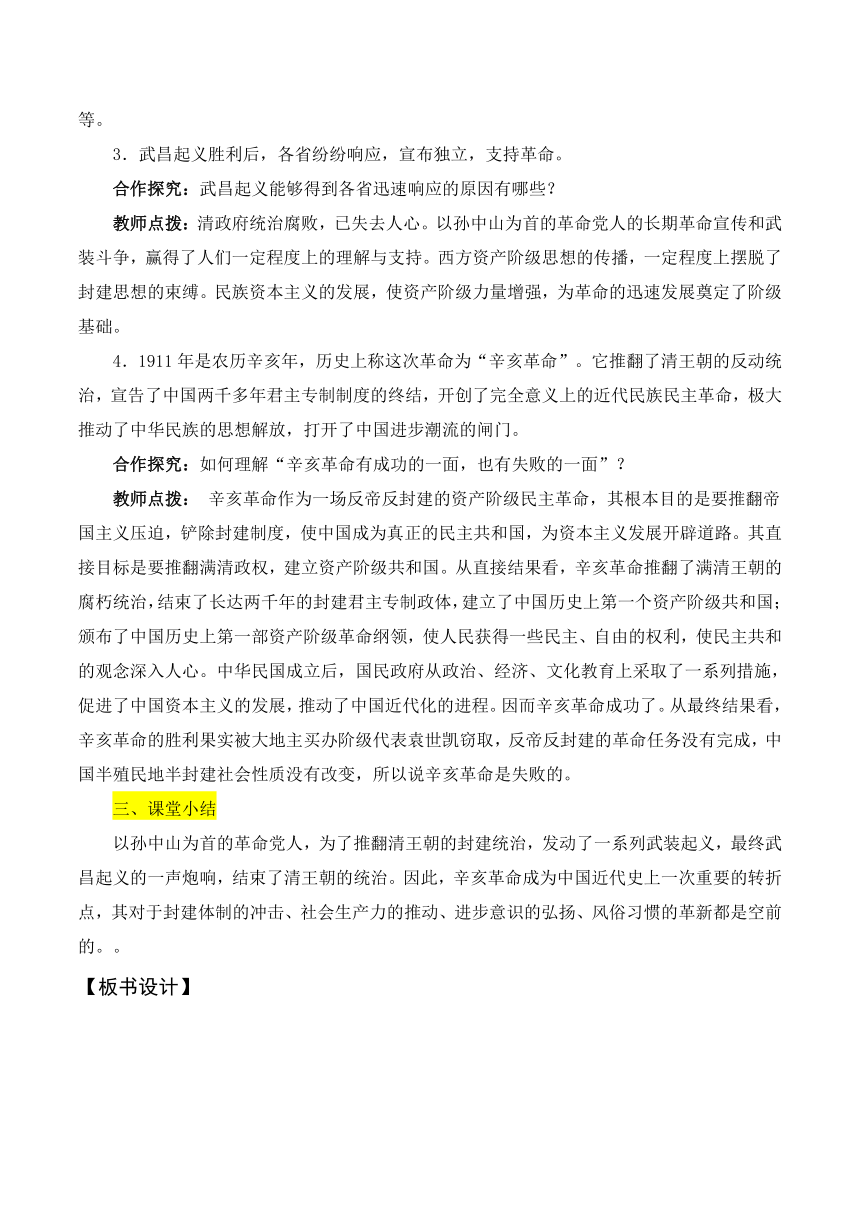 等。

3．武昌起义胜利后，各省纷纷响应，宣布独立，支持革命。

合作探究：武昌起义能够得到各省迅速响应的原因有哪些？

教师点拨：清政府统治腐败，已失去人心。以孙中山为首的革命党人的长期革命宣传和武装斗争，赢得了人们一定程度上的理解与支持。西方资产阶级思想的传播，一定程度上摆脱了封建思想的束缚。民族资本主义的发展，使资产阶级力量增强，为革命的迅速发展奠定了阶级基础。

4．1911 年是农历辛亥年，历史上称这次革命为“辛亥革命”。它推翻了清王朝的反动统治，宣告了中国两千多年君主专制制度的终结，开创了完全意义上的近代民族民主革命，极大推动了中华民族的思想解放，打开了中国进步潮流的闸门。

合作探究：如何理解“辛亥革命有成功的一面，也有失败的一面”？

教师点拨： 辛亥革命作为一场反帝反封建的资产阶级民主革命，其根本目的是要推翻帝国主义压迫，铲除封建制度，使中国成为真正的民主共和国，为资本主义发展开辟道路。其直接目标是要推翻满清政权，建立资产阶级共和国。从直接结果看，辛亥革命推翻了满清王朝的腐朽统治，结束了长达两千年的封建君主专制政体，建立了中国历史上第一个资产阶级共和国；颁布了中国历史上第一部资产阶级革命纲领，使人民获得一些民主、自由的权利，使民主共和的观念深入人心。中华民国成立后，国民政府从政治、经济、文化教育上采取了一系列措施，促进了中国资本主义的发展，推动了中国近代化的进程。因而辛亥革命成功了。从最终结果看，辛亥革命的胜利果实被大地主买办阶级代表袁世凯窃取，反帝反封建的革命任务没有完成，中国半殖民地半封建社会性质没有改变，所以说辛亥革命是失败的。

三、课堂小结

以孙中山为首的革命党人，为了推翻清王朝的封建统治，发动了一系列武装起义，最终武昌起义的一声炮响，结束了清王朝的统治。因此，辛亥革命成为中国近代史上一次重要的转折点，其对于封建体制的冲击、社会生产力的推动、进步意识的弘扬、风俗习惯的革新都是空前的。。

【板书设计】